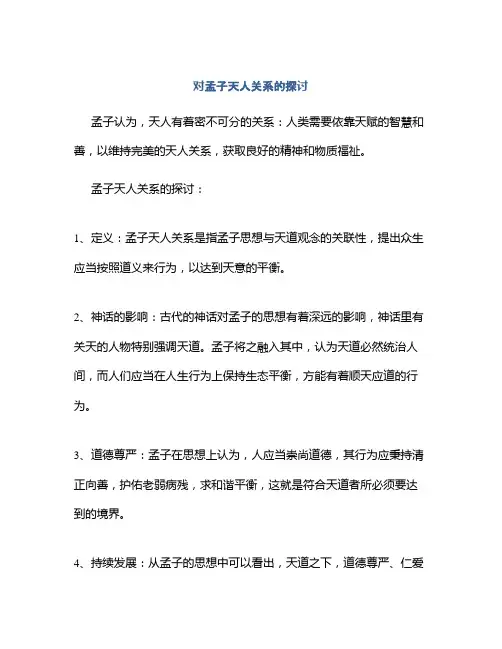 对孟子天人关系的探讨

孟子认为，天人有着密不可分的关系：人类需要依靠天赋的智慧和善，以维持完美的天人关系，获取良好的精神和物质福祉。

孟子天人关系的探讨：

1、定义：孟子天人关系是指孟子思想与天道观念的关联性，提出众生应当按照道义来行为，以达到天意的平衡。

2、神话的影响：古代的神话对孟子的思想有着深远的影响，神话里有关天的人物特别强调天道。孟子将之融入其中，认为天道必然统治人间，而人们应当在人生行为上保持生态平衡，方能有着顺天应道的行为。

3、道德尊严：孟子在思想上认为，人应当崇尚道德，其行为应秉持清正向善，护佑老弱病残，求和谐平衡，这就是符合天道者所必须要达到的境界。

4、持续发展：从孟子的思想中可以看出，天道之下，道德尊严、仁爱